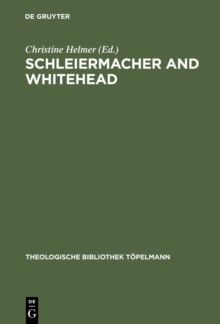 DE GRUYTER

Christine Helmer (Ed.)

SCHLEIERMACHER AND WHITEHEAD

THEOLOGISCHE BIBLIOTHEK TÖPELMANN

DE
G